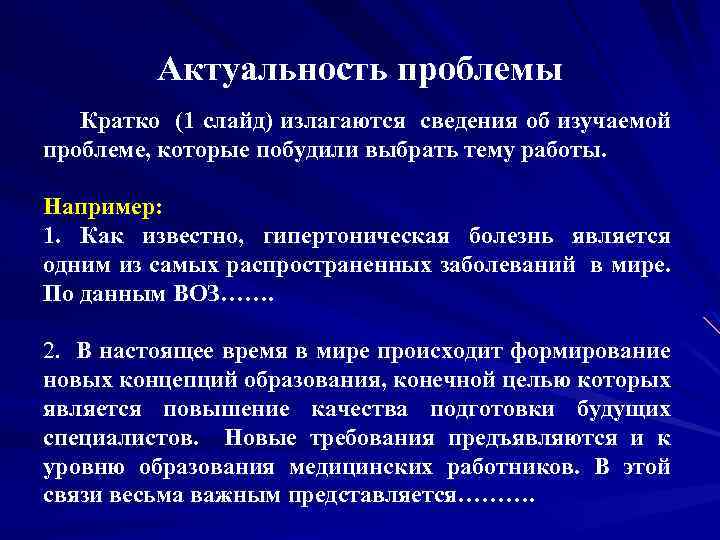 Актуальность проблемы

Кратко (1 слайд) излагаются сведения об изучаемой проблеме, которые побудили выбрать тему работы.

Например:
1. Как известно, гипертоническая болезнь является одним из самых распространенных заболеваний в мире. По данным ВОЗ…….

2. В настоящее время в мире происходит формирование новых концепций образования, конечной целью которых является повышение качества подготовки будущих специалистов. Новые требования предъявляются и к уровню образования медицинских работников. В этой связи весьма важным представляется……….